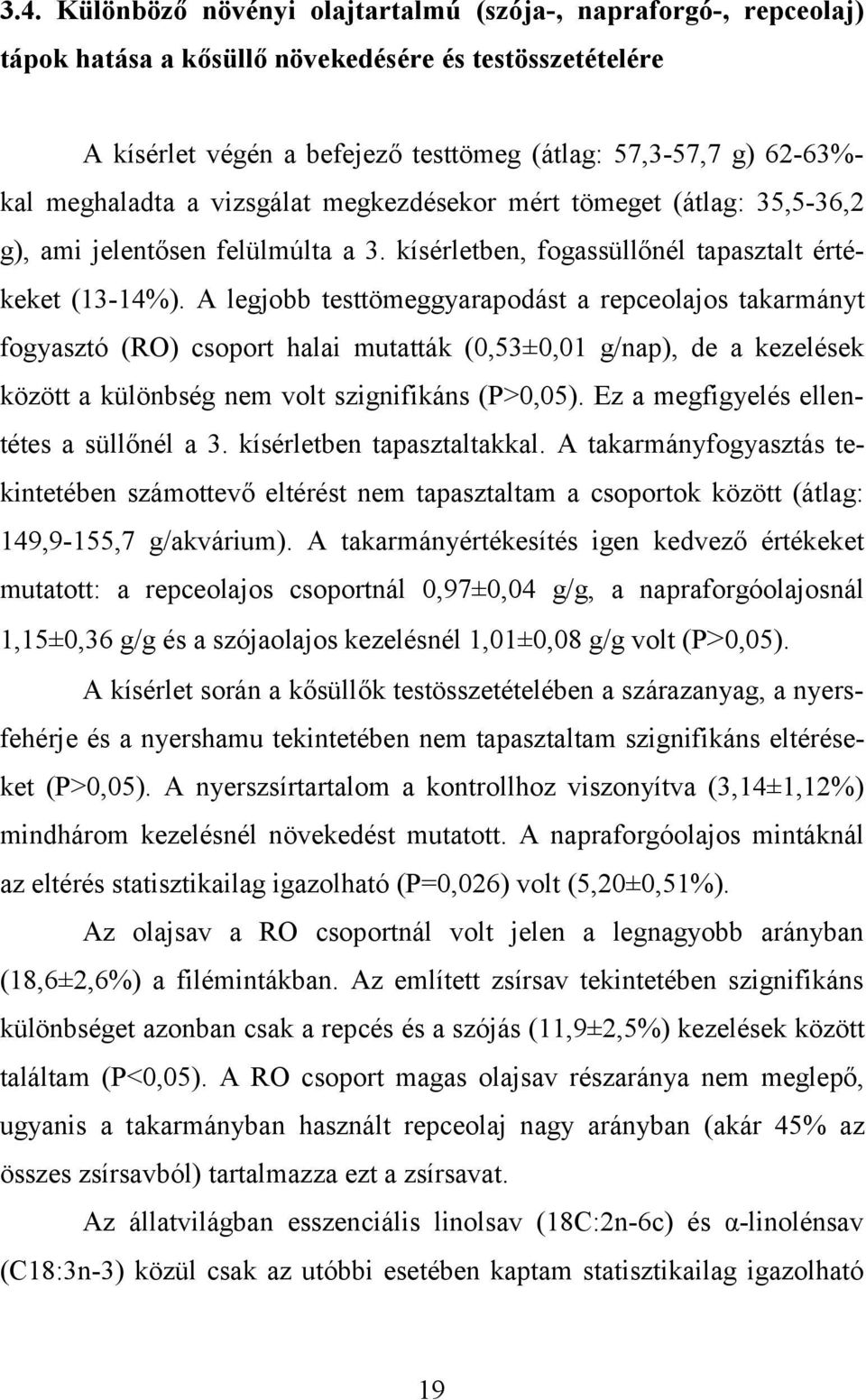 3.4. Különböző növényi olajtartalmú (szója-, napraforgó-, repceolaj) tápok hatása a kősüllő növekedésére és testösszetételére

A kísérlet végén a befejező testtömeg (átlag: 57,3-57,7 g) 62-63%-kal meghaladta a vizsgálat megkezdésekor mért tömeget (átlag: 35,5-36,2 g), ami jelentősen felülmúlta a 3. kísérletben, fogassüllőnél tapasztalt értékeket (13-14%). A legjobb testtömeggyarapodást a repceolajos takarmányt fogyasztó (RO) csoport halai mutatták (0,53±0,01 g/nap), de a kezelések között a különbség nem volt szignifikáns (P>0,05). Ez a megfigyelés ellentétes a süllőnél a 3. kísérletben tapasztaltakkal. A takarmányfogyasztás tekintetében számottevő eltérést nem tapasztaltam a csoportok között (átlag: 149,9-155,7 g/akvárium). A takarmányértékesítés igen kedvező értékeket mutatott: a repceolajos csoportnál 0,97±0,04 g/g, a napraforgóolajosnál 1,15±0,36 g/g és a szójaolajos kezelésnél 1,01±0,08 g/g volt (P>0,05).

A kísérlet során a kősüllők testösszetételében a szárazanyag, a nyersfehérje és a nyershamu tekintetében nem tapasztaltam szignifikáns eltéréseket (P>0,05). A nyerszsírtartalom a kontrollhoz viszonyítva (3,14±1,12%) mindhárom kezelésnél növekedést mutatott. A napraforgóolajos mintáknál az eltérés statisztikailag igazolható (P=0,026) volt (5,20±0,51%).

Az olajsav a RO csoportnál volt jelen a legnagyobb arányban (18,6±2,6%) a filémintákban. Az említett zsírsav tekintetében szignifikáns különbséget azonban csak a repcés és a szójás (11,9±2,5%) kezelések között találtam (P<0,05). A RO csoport magas olajsav részaránya nem meglepő, ugyanis a takarmányban használt repceolaj nagy arányban (akár 45% az összes zsírsavból) tartalmazza ezt a zsírsavat.

Az állatvilágban esszenciális linolsav (18C:2n-6c) és α-linolénsav (C18:3n-3) közül csak az utóbbi esetében kaptam statisztikailag igazolható

19